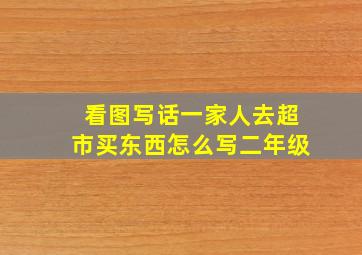 看图写话一家人去超市买东西怎么写二年级